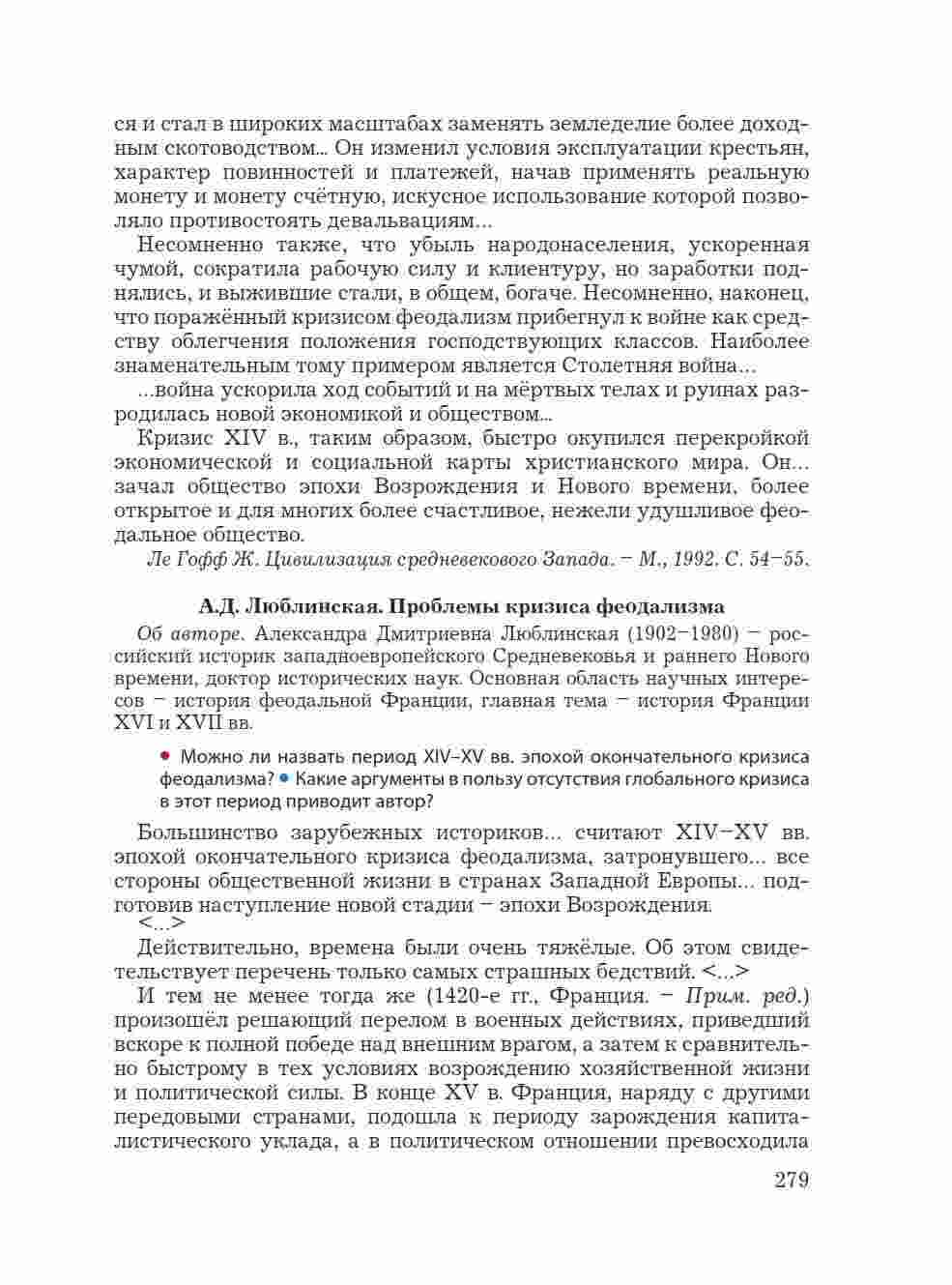 ся и стал в широких масштабах заменять земледелие более доходным скотоводством... Он изменил условия эксплуатации крестьян, характер повинностей и платежей, начав применять реальную монету и монету счётную, искусное использование которой позволяло противостоять девальвациям...

Несомненно также, что убыль народонаселения, ускоренная чумой, сократила рабочую силу и клиентуру, но заработки поднялись, и выжившие стали, в общем, богаче. Несомненно, наконец, что поражённый кризисом феодализм прибегнул к войне как средству облегчения положения господствующих классов. Наиболее знаменательным тому примером является Столетняя война...

...война ускорила ход событий и на мёртвых телах и руинах разродилась новой экономикой и обществом...

Кризис XIV в., таким образом, быстро окупился перекройкой экономической и социальной карты христианского мира. Он... зачал общество эпохи Возрождения и Нового времени, более открытое и для многих более счастливое, нежели удушливое феодальное общество.

Ле Гофф Ж. Цивилизация средневекового Запада. – М., 1992. С. 54–55.

А.Д. Люблинская. Проблемы кризиса феодализма

Об авторе. Александра Дмитриевна Люблинская (1902–1980) – российский историк западноевропейского Средневековья и раннего Нового времени, доктор исторических наук. Основная область научных интересов – история феодальной Франции, главная тема – история Франции XVI и XVII вв.

• Можно ли назвать период XIV–XV вв. эпохой окончательного кризиса феодализма? • Какие аргументы в пользу отсутствия глобального кризиса в этот период приводит автор?

Большинство зарубежных историков... считают XIV–XV вв. эпохой окончательного кризиса феодализма, затронувшего... все стороны общественной жизни в странах Западной Европы... подготовив наступление новой стадии – эпохи Возрождения. <...>

Действительно, времена были очень тяжёлые. Об этом свидетельствует перечень только самых страшных бедствий. <...>

И тем не менее тогда же (1420-е гг., Франция. – Прим. ред.) произошёл решающий перелом в военных действиях, приведший вскоре к полной победе над внешним врагом, а затем к сравнительно быстрому в тех условиях возрождению хозяйственной жизни и политической силы. В конце XV в. Франция, наряду с другими передовыми странами, подошла к периоду зарождения капиталистического уклада, а в политическом отношении превосходила

279